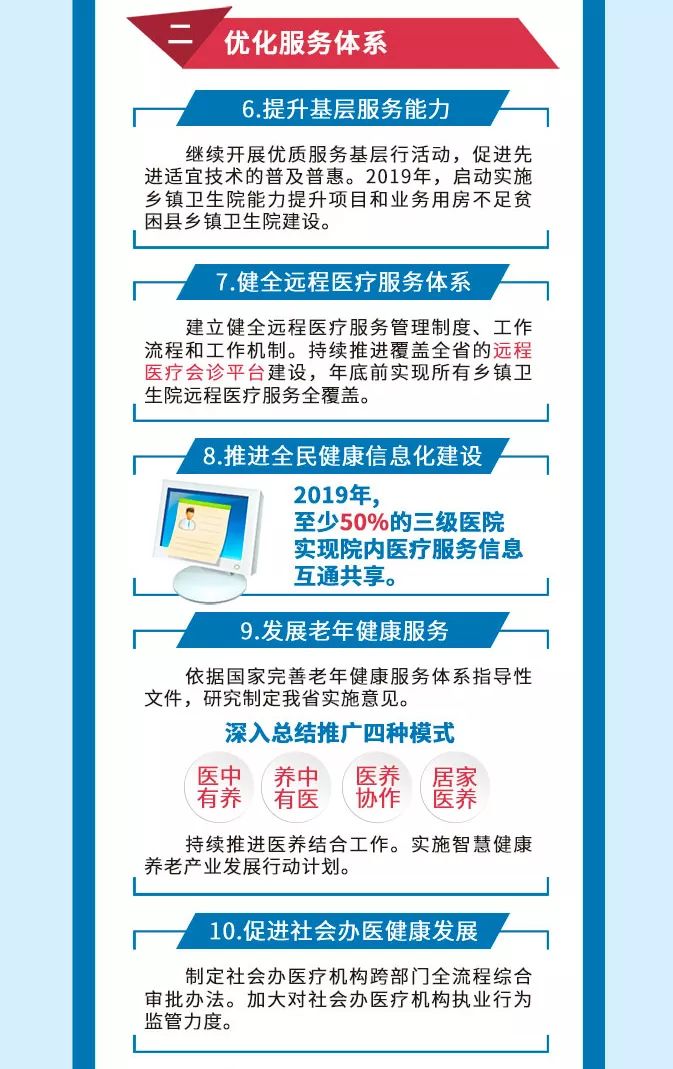 二 优化服务体系

6.提升基层服务能力

继续开展优质服务基层行活动，促进先进适宜技术的普及普惠。2019年，启动实施乡镇卫生院能力提升项目和业务用房不足贫困县乡镇卫生院建设。

7.健全远程医疗服务体系

建立健全远程医疗服务管理制度、工作流程和工作机制。持续推进覆盖全省的远程医疗会诊平台建设，年底前实现所有乡镇卫生院远程医疗服务全覆盖。

8.推进全民健康信息化建设

2019年，至少50%的三级医院实现院内医疗服务信息互通共享。

9.发展老年健康服务

依据国家完善老年健康服务体系指导性文件，研究制定我省实施意见。

深入总结推广四种模式

医中有养

养中有医

医养协作

居家医养

持续推进医养结合工作。实施智慧健康养老产业发展行动计划。

10.促进社会办医健康发展

制定社会办医疗机构跨部门全流程综合审批办法。加大对社会办医疗机构执业行为监管力度。